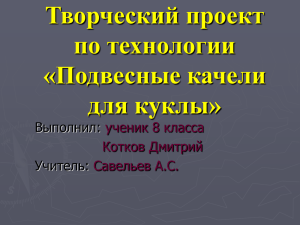 Творческий проект по технологии «Подвесные качели для куклы»

Выполнил: ученик 8 класса
Котков Дмитрий
Учитель: Савельев А.С.